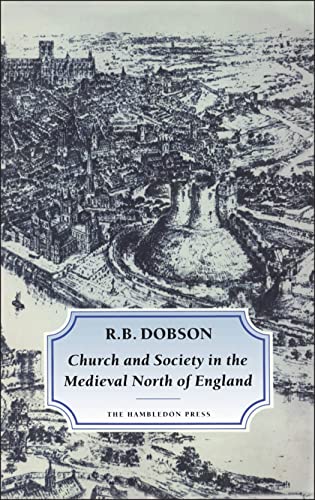 R.B. DOBSON

Church and Society in the Medieval North of England

THE HAMBLEDON PRESS